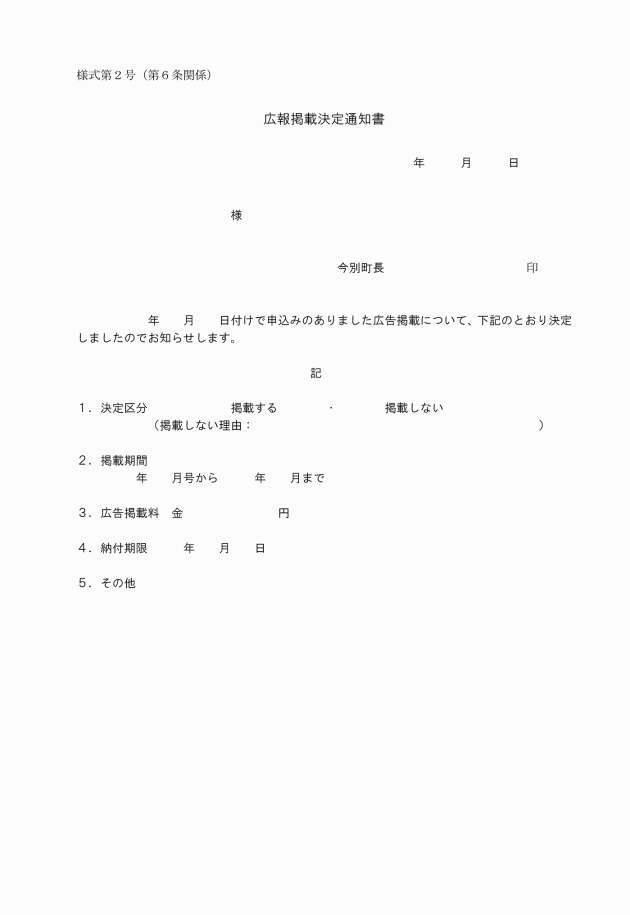 様式第２号（第６条関係）

広報掲載決定通知書

年　　月　　日

様

今別町長　　　　　　　印

年　　月　　日付けで申込みのありました広告掲載について、下記のとおり決定しましたのでお知らせします。

記

１．決定区分　　　　掲載する　　・　　掲載しない
（掲載しない理由：　　　　　　　　　　　　）

２．掲載期間
年　　月号から　　年　　月まで

３．広告掲載料　金　　　　　円

４．納付期限　　年　　月　　日

５．その他